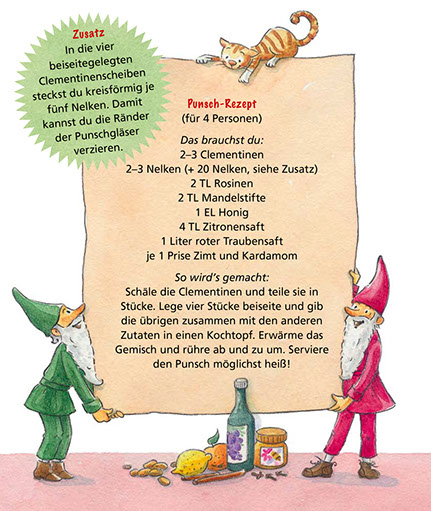 Zusatz
In die vier beiseitegelegten Clementinenscheiben steckst du kreisförmig je fünf Nelken. Damit kannst du die Ränder der Punschgläser verzieren.

Punsch-Rezept
(für 4 Personen)

Das brauchst du:
2–3 Clementinen
2–3 Nelken (+ 20 Nelken, siehe Zusatz)
2 TL Rosinen
2 TL Mandelstifte
1 EL Honig
4 TL Zitronensaft
1 Liter roter Traubensaft
je 1 Prise Zimt und Kardamom

So wird's gemacht:
Schäle die Clementinen und teile sie in Stücke. Lege vier Stücke beiseite und gib die übrigen zusammen mit den anderen Zutaten in einen Kochtopf. Erwärme das Gemisch und rühre ab und zu um. Serviere den Punsch möglichst heiß!